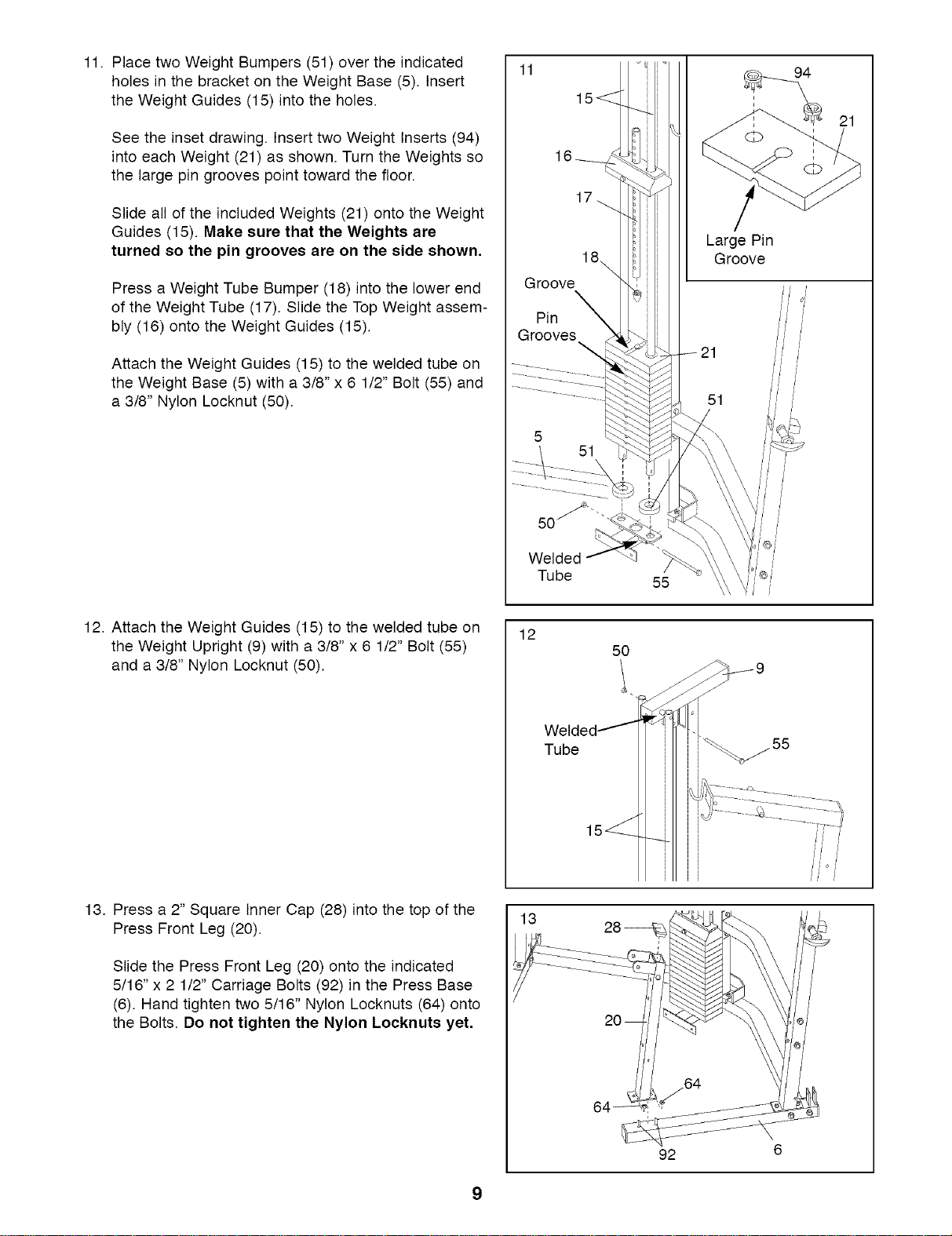 11. Place two Weight Bumpers (51) over the indicated holes in the bracket on the Weight Base (5). Insert the Weight Guides (15) into the holes.

See the inset drawing. Insert two Weight Inserts (94) into each Weight (21) as shown. Turn the Weights so the large pin grooves point toward the floor.

Slide all of the included Weights (21) onto the Weight Guides (15). Make sure that the Weights are turned so the pin grooves are on the side shown.

Press a Weight Tube Bumper (18) into the lower end of the Weight Tube (17). Slide the Top Weight assembly (16) onto the Weight Guides (15).

Attach the Weight Guides (15) to the welded tube on the Weight Base (5) with a 3/8" x 6 1/2" Bolt (55) and a 3/8" Nylon Locknut (50).

11
15
16
17
18
Groove
Pin
Grooves
21
51
5
51
50
Welded
Tube
55
94
21
Large Pin
Groove

12. Attach the Weight Guides (15) to the welded tube on the Weight Upright (9) with a 3/8" x 6 1/2" Bolt (55) and a 3/8" Nylon Locknut (50).

12
50
9
Welded
Tube
55
15

13. Press a 2" Square Inner Cap (28) into the top of the Press Front Leg (20).

Slide the Press Front Leg (20) onto the indicated 5/16" x 2 1/2" Carriage Bolts (92) in the Press Base (6). Hand tighten two 5/16" Nylon Locknuts (64) onto the Bolts. Do not tighten the Nylon Locknuts yet.

13
28
20
64
64
92
6

9